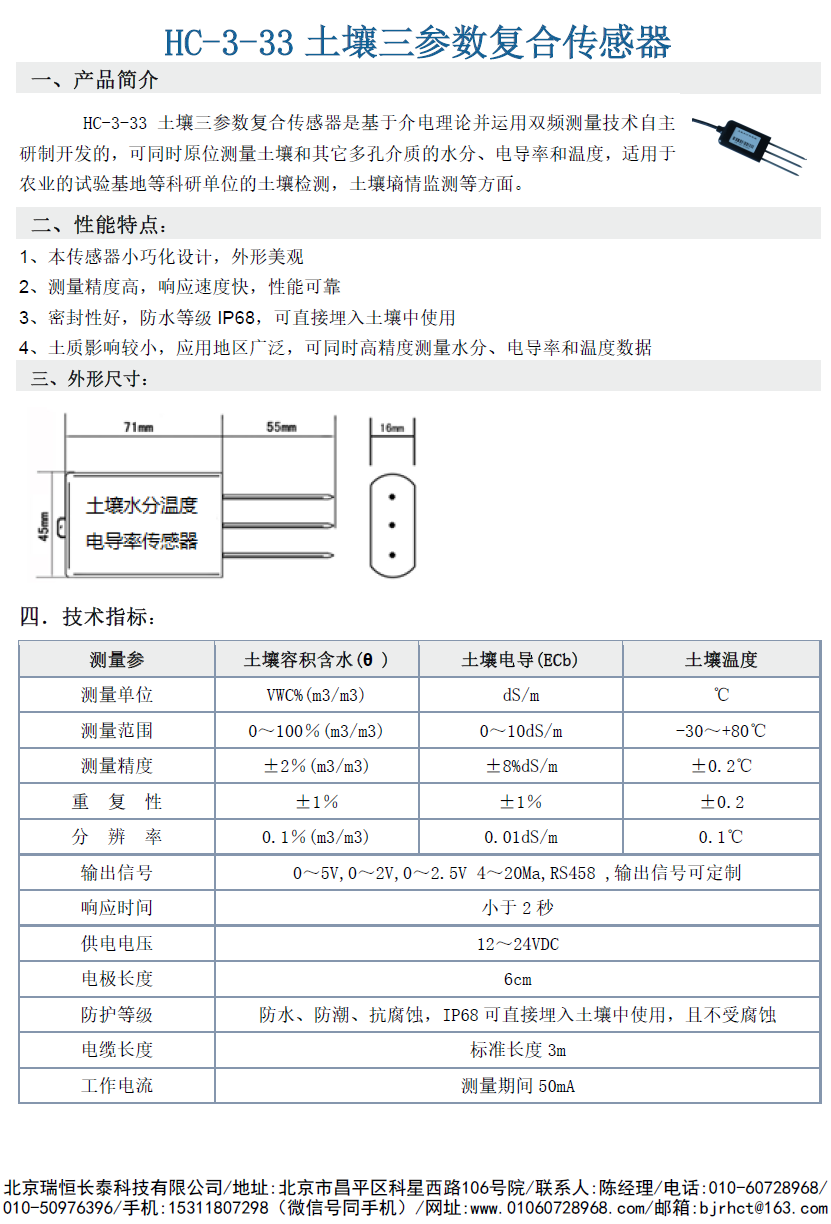 HC-3-33 土壤三参数复合传感器

一、产品简介

HC-3-33 土壤三参数复合传感器是基于介电理论并运用双频测量技术自主研制开发的，可同时原位测量土壤和其它多孔介质的水分、电导率和温度，适用于农业的试验基地等科研单位的土壤检测，土壤墒情监测等方面。

二、性能特点：

1、本传感器小巧化设计，外形美观
2、测量精度高，响应速度快，性能可靠
3、密封性好，防水等级 IP68，可直接埋入土壤中使用
4、土质影响较小，应用地区广泛，可同时高精度测量水分、电导率和温度数据

三、外形尺寸：

71mm
55mm
16mm
45mm
土壤水分温度
电导率传感器

四．技术指标：

| 测量参 | 土壤容积含水(θ ) | 土壤电导(ECb) | 土壤温度 |
|---|---|---|---|
| 测量单位 | VWC%(m3/m3) | dS/m | ℃ |
| 测量范围 | 0～100％(m3/m3) | 0～10dS/m | -30～+80℃ |
| 测量精度 | ±2％(m3/m3) | ±8%dS/m | ±0.2℃ |
| 重 复 性 | ±1％ | ±1％ | ±0.2 |
| 分 辨 率 | 0.1％(m3/m3) | 0.01dS/m | 0.1℃ |
| 输出信号 | 0～5V,0～2V,0～2.5V 4～20Ma,RS458 ,输出信号可定制 | | |
| 响应时间 | 小于 2 秒 | | |
| 供电电压 | 12～24VDC | | |
| 电极长度 | 6cm | | |
| 防护等级 | 防水、防潮、抗腐蚀，IP68 可直接埋入土壤中使用，且不受腐蚀 | | |
| 电缆长度 | 标准长度 3m | | |
| 工作电流 | 测量期间 50mA | | |

北京瑞恒长泰科技有限公司/地址:北京市昌平区科星西路106号院/联系人:陈经理/电话:010-60728968/010-50976396/手机:15311807298（微信号同手机）/网址:www.01060728968.com/邮箱:bjrhct@163.com